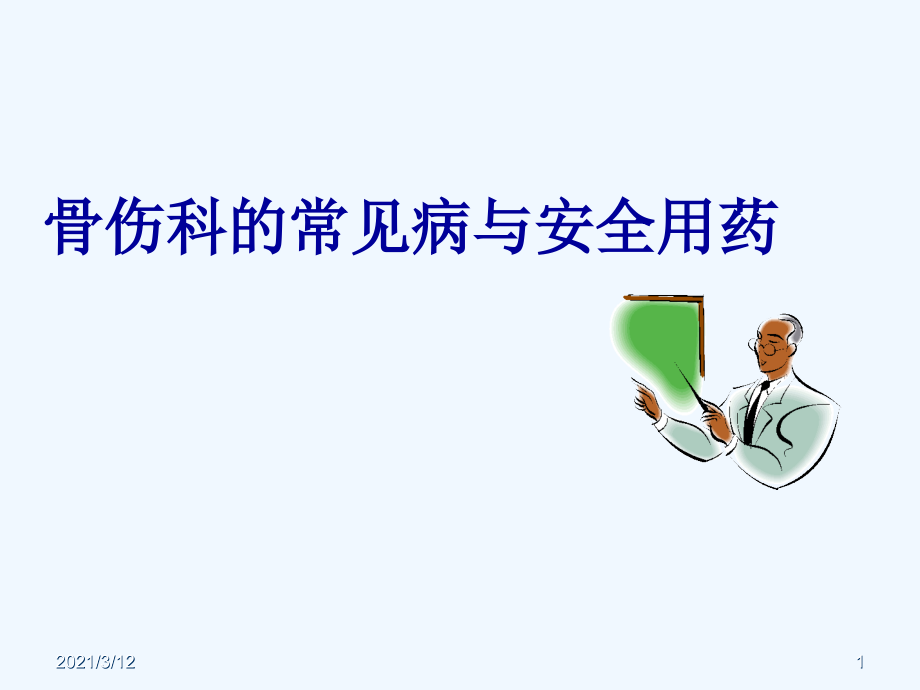 骨伤科的常见病与安全用药

2021/3/12

1